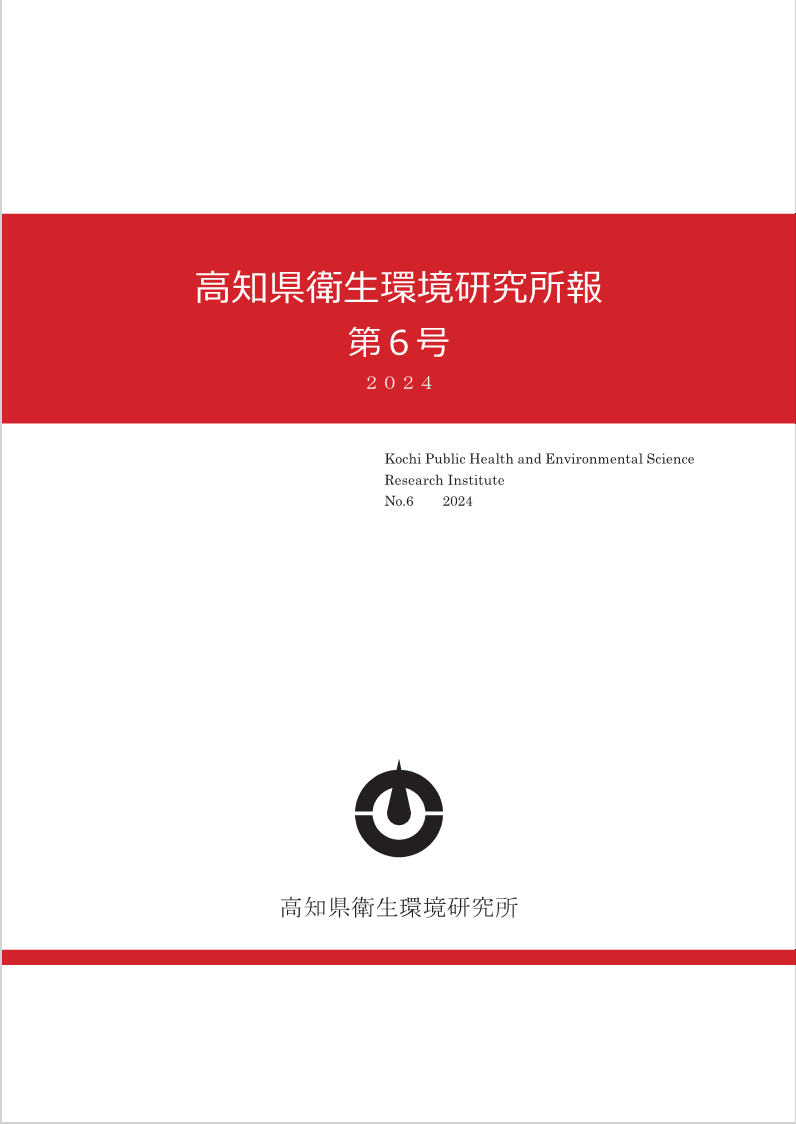 高知県衛生環境研究所報
第６号
２０２４

Kochi Public Health and Environmental Science Research Institute
No.6　2024

高知県衛生環境研究所